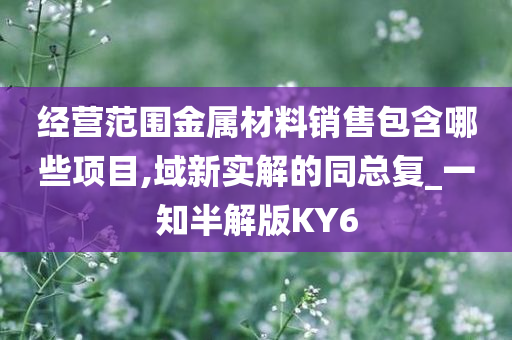 经营范围金属材料销售包含哪些项目,域新实解的同总复_一知半解版KY6